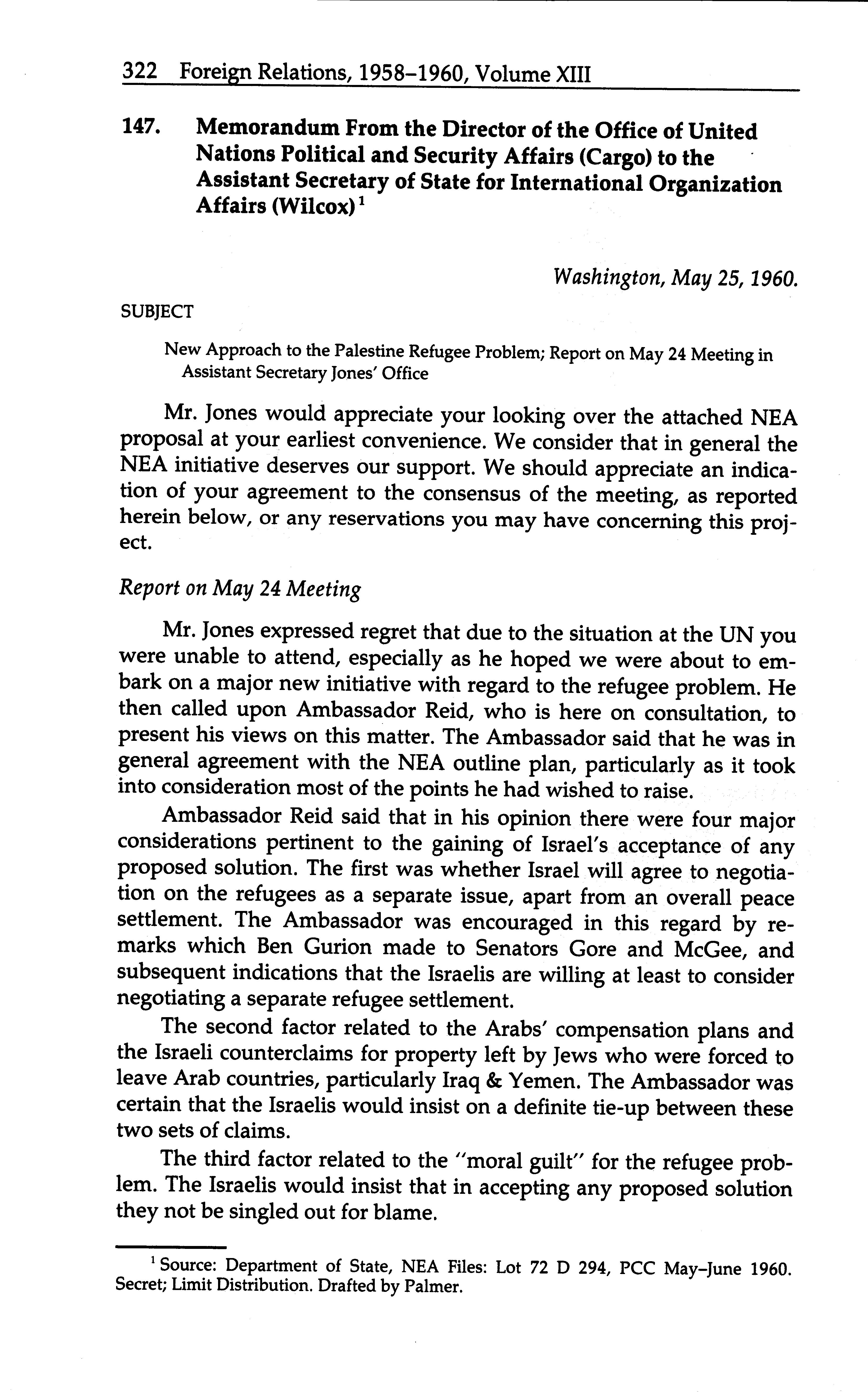 322 Foreign Relations, 1958–1960, Volume XIII

147. Memorandum From the Director of the Office of United Nations Political and Security Affairs (Cargo) to the Assistant Secretary of State for International Organization Affairs (Wilcox)$^1$

Washington, May 25, 1960.

SUBJECT

New Approach to the Palestine Refugee Problem; Report on May 24 Meeting in Assistant Secretary Jones' Office

Mr. Jones would appreciate your looking over the attached NEA proposal at your earliest convenience. We consider that in general the NEA initiative deserves our support. We should appreciate an indication of your agreement to the consensus of the meeting, as reported herein below, or any reservations you may have concerning this project.

Report on May 24 Meeting

Mr. Jones expressed regret that due to the situation at the UN you were unable to attend, especially as he hoped we were about to embark on a major new initiative with regard to the refugee problem. He then called upon Ambassador Reid, who is here on consultation, to present his views on this matter. The Ambassador said that he was in general agreement with the NEA outline plan, particularly as it took into consideration most of the points he had wished to raise.

Ambassador Reid said that in his opinion there were four major considerations pertinent to the gaining of Israel's acceptance of any proposed solution. The first was whether Israel will agree to negotiation on the refugees as a separate issue, apart from an overall peace settlement. The Ambassador was encouraged in this regard by remarks which Ben Gurion made to Senators Gore and McGee, and subsequent indications that the Israelis are willing at least to consider negotiating a separate refugee settlement.

The second factor related to the Arabs' compensation plans and the Israeli counterclaims for property left by Jews who were forced to leave Arab countries, particularly Iraq & Yemen. The Ambassador was certain that the Israelis would insist on a definite tie-up between these two sets of claims.

The third factor related to the "moral guilt" for the refugee problem. The Israelis would insist that in accepting any proposed solution they not be singled out for blame.

$^1$ Source: Department of State, NEA Files: Lot 72 D 294, PCC May–June 1960. Secret; Limit Distribution. Drafted by Palmer.